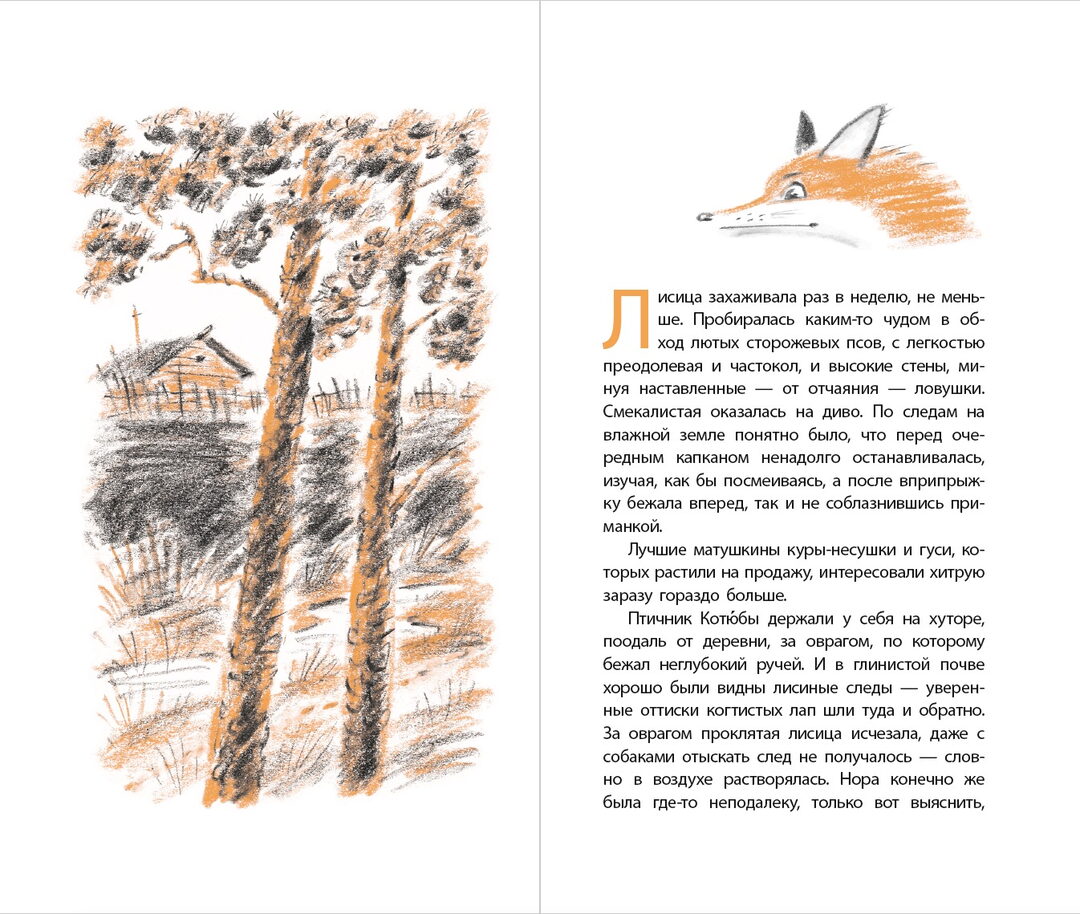 Лисица захаживала раз в неделю, не меньше. Пробиралась каким-то чудом в обход лютых сторожевых псов, с легкостью преодолевая и частокол, и высокие стены, минуя наставленные — от отчаяния — ловушки. Смекалистая оказалась на диво. По следам на влажной земле понятно было, что перед очередным капканом ненадолго останавливалась, изучая, как бы посмеиваясь, а после вприпрыжку бежала вперед, так и не соблазнившись приманкой.

Лучшие матушкины куры-несушки и гуси, которых растили на продажу, интересовали хитрую заразу гораздо больше.

Птичник Котю́бы держали у себя на хуторе, поодаль от деревни, за оврагом, по которому бежал неглубокий ручей. И в глинистой почве хорошо были видны лисиные следы — уверенные оттиски когтистых лап шли туда и обратно. За оврагом проклятая лисица исчезала, даже с собаками отыскать след не получалось — словно в воздухе растворялась. Нора конечно же была где-то неподалеку, только вот выяснить,